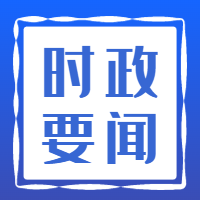 时政
要闻